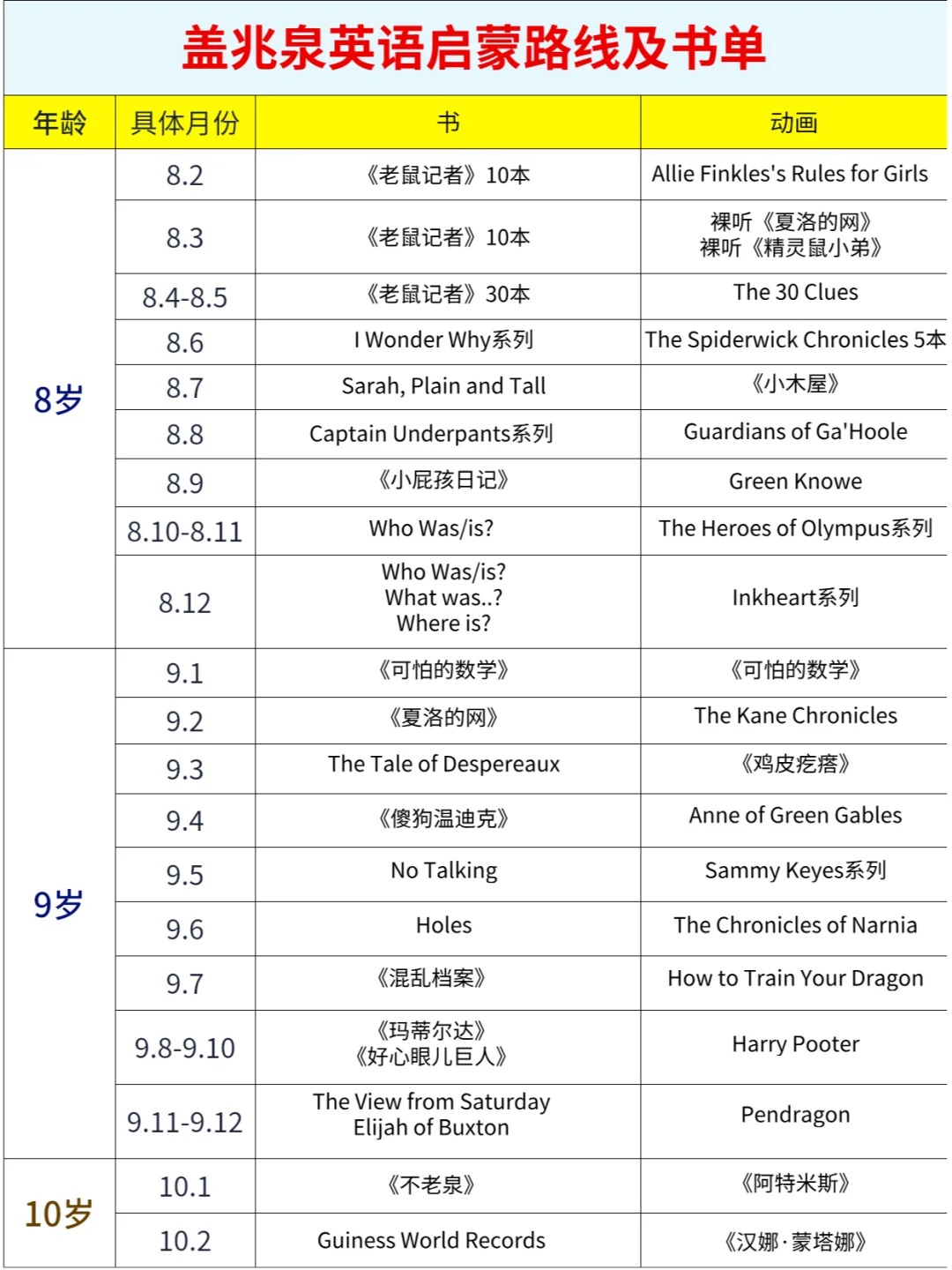 盖兆泉英语启蒙路线及书单

| 年龄 | 具体月份 | 书 | 动画 |
|---|---|---|---|
| 8岁 | 8.2 | 《老鼠记者》10本 | Allie Finkles's Rules for Girls |
| | 8.3 | 《老鼠记者》10本 | 裸听《夏洛的网》 裸听《精灵鼠小弟》 |
| | 8.4-8.5 | 《老鼠记者》30本 | The 30 Clues |
| | 8.6 | I Wonder Why系列 | The Spiderwick Chronicles 5本 |
| | 8.7 | Sarah, Plain and Tall | 《小木屋》 |
| | 8.8 | Captain Underpants系列 | Guardians of Ga'Hoole |
| | 8.9 | 《小屁孩日记》 | Green Knowe |
| | 8.10-8.11 | Who Was/is? | The Heroes of Olympus系列 |
| | 8.12 | Who Was/is? What was..? Where is? | Inkheart系列 |
| 9岁 | 9.1 | 《可怕的数学》 | 《可怕的数学》 |
| | 9.2 | 《夏洛的网》 | The Kane Chronicles |
| | 9.3 | The Tale of Despereaux | 《鸡皮疙瘩》 |
| | 9.4 | 《傻狗温迪克》 | Anne of Green Gables |
| | 9.5 | No Talking | Sammy Keyes系列 |
| | 9.6 | Holes | The Chronicles of Narnia |
| | 9.7 | 《混乱档案》 | How to Train Your Dragon |
| | 9.8-9.10 | 《玛蒂尔达》 《好心眼儿巨人》 | Harry Pooter |
| | 9.11-9.12 | The View from Saturday Elijah of Buxton | Pendragon |
| 10岁 | 10.1 | 《不老泉》 | 《阿特米斯》 |
| | 10.2 | Guiness World Records | 《汉娜·蒙塔娜》 |